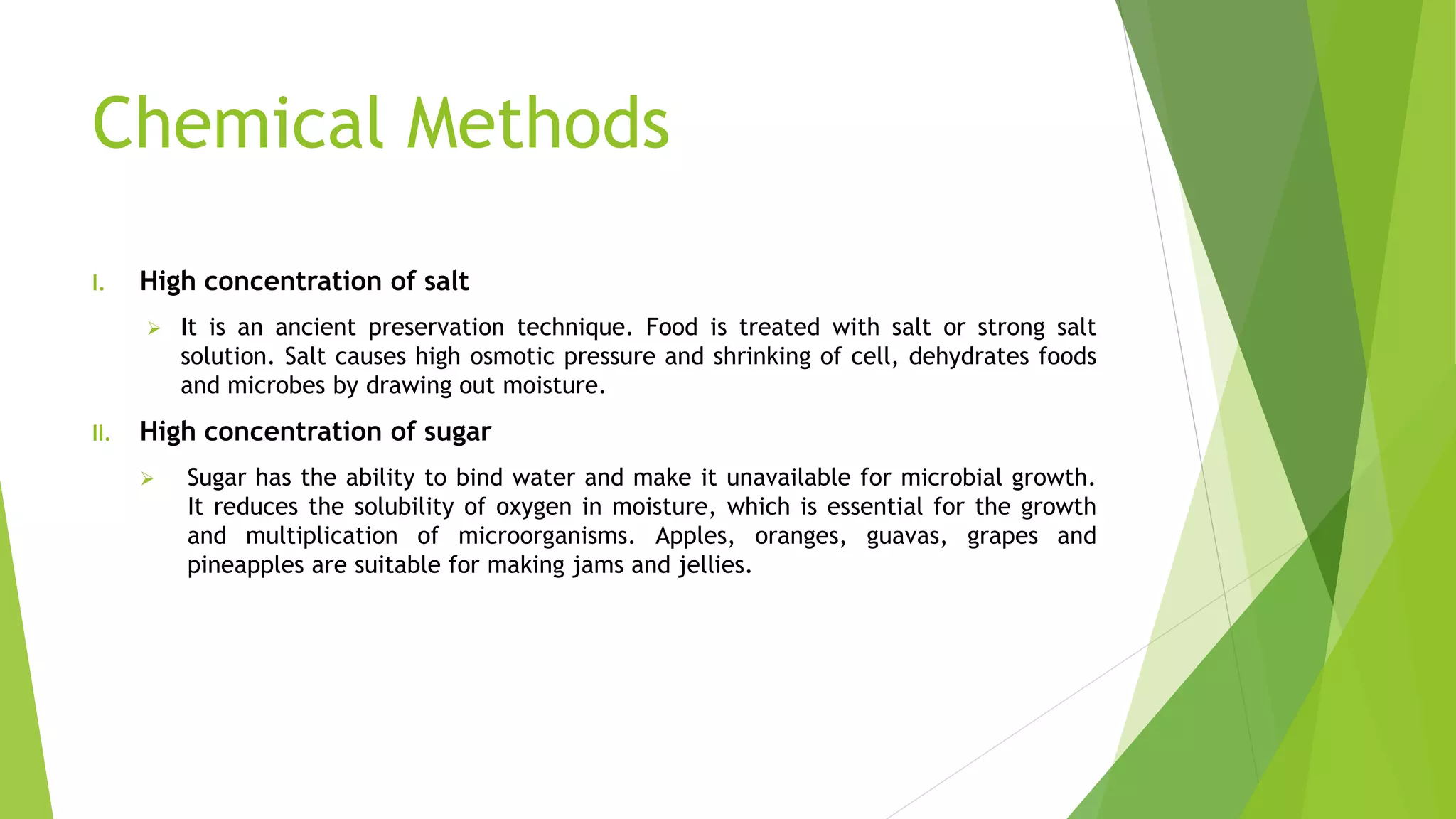 Chemical Methods

I. High concentration of salt

➢ It is an ancient preservation technique. Food is treated with salt or strong salt solution. Salt causes high osmotic pressure and shrinking of cell, dehydrates foods and microbes by drawing out moisture.

II. High concentration of sugar

➢ Sugar has the ability to bind water and make it unavailable for microbial growth. It reduces the solubility of oxygen in moisture, which is essential for the growth and multiplication of microorganisms. Apples, oranges, guavas, grapes and pineapples are suitable for making jams and jellies.